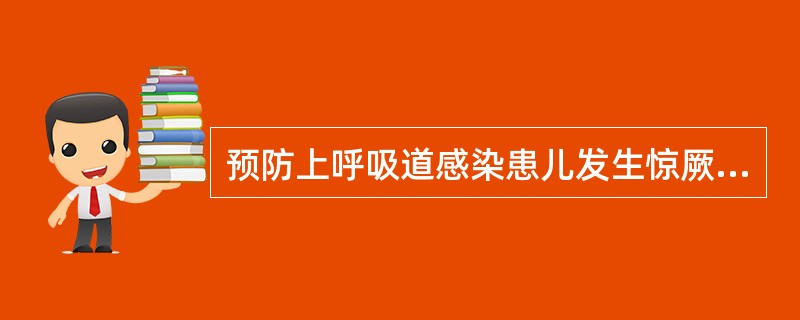 预防上呼吸道感染患儿发生惊厥...